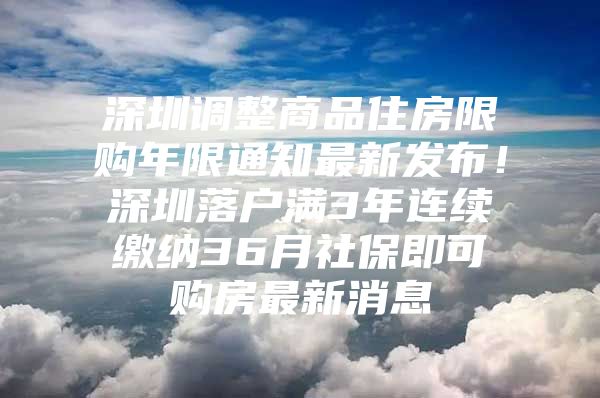 深圳调整商品住房限购年限通知最新发布！深圳落户满3年连续缴纳36月社保即可购房最新消息